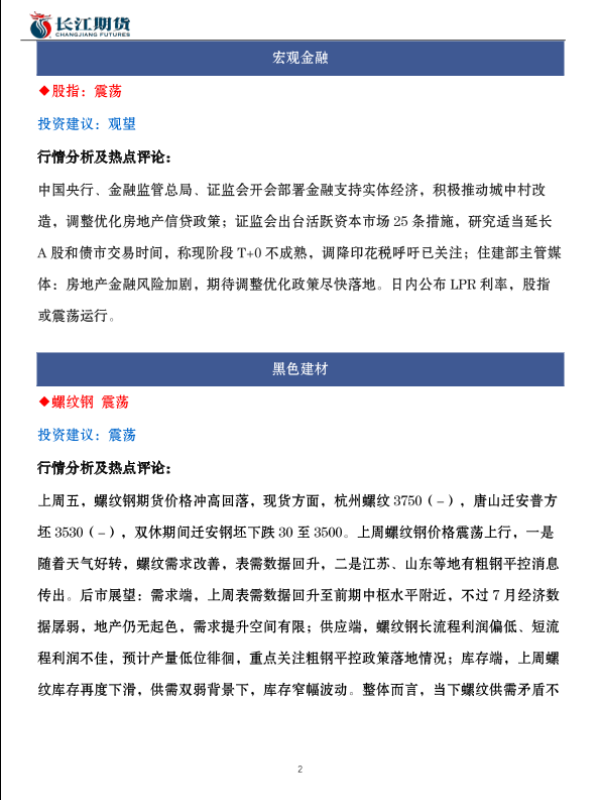 长江期货
CHANGJIANG FUTURES

宏观金融

◆股指：震荡

投资建议：观望

行情分析及热点评论：

中国央行、金融监管总局、证监会开会部署金融支持实体经济，积极推动城中村改造，调整优化房地产信贷政策；证监会出台活跃资本市场 25 条措施，研究适当延长 A 股和债市交易时间，称现阶段 T+0 不成熟，调降印花税呼吁已关注；住建部主管媒体：房地产金融风险加剧，期待调整优化政策尽快落地。日内公布 LPR 利率，股指或震荡运行。

黑色建材

◆螺纹钢 震荡

投资建议：震荡

行情分析及热点评论：

上周五，螺纹钢期货价格冲高回落，现货方面，杭州螺纹 3750（-），唐山迁安普方坯 3530（-），双休期间迁安钢坯下跌 30 至 3500。上周螺纹钢价格震荡上行，一是随着天气好转，螺纹需求改善，表需数据回升，二是江苏、山东等地有粗钢平控消息传出。后市展望：需求端，上周表需数据回升至前期中枢水平附近，不过 7 月经济数据孱弱，地产仍无起色，需求提升空间有限；供应端，螺纹钢长流程利润偏低、短流程利润不佳，预计产量低位徘徊，重点关注粗钢平控政策落地情况；库存端，上周螺纹库存再度下滑，供需双弱背景下，库存窄幅波动。整体而言，当下螺纹供需矛盾不

2